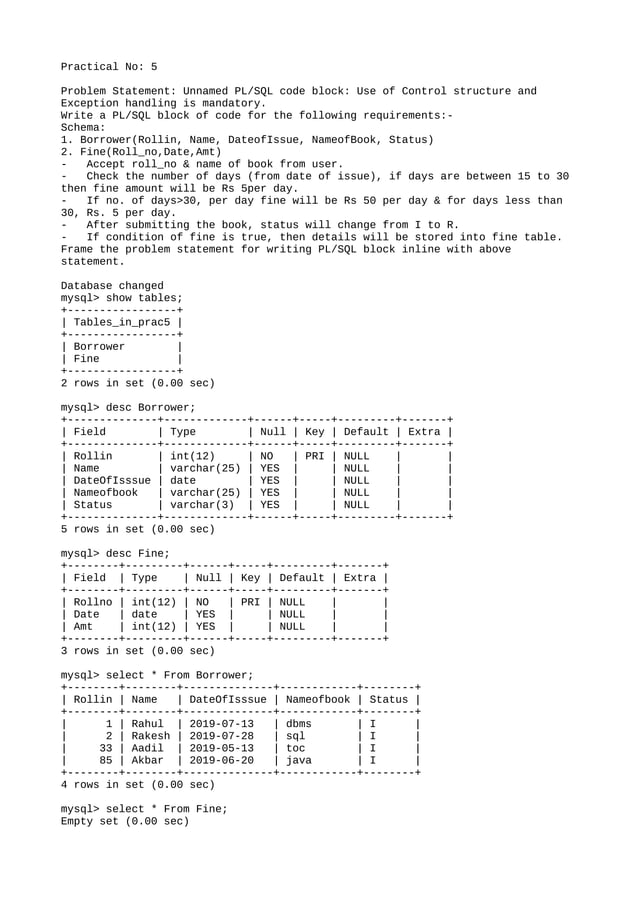 Practical No: 5

Problem Statement: Unnamed PL/SQL code block: Use of Control structure and Exception handling is mandatory.
Write a PL/SQL block of code for the following requirements:-
Schema:
1. Borrower(Rollin, Name, DateofIssue, NameofBook, Status)
2. Fine(Roll_no,Date,Amt)
- Accept roll_no & name of book from user.
- Check the number of days (from date of issue), if days are between 15 to 30 then fine amount will be Rs 5per day.
- If no. of days>30, per day fine will be Rs 50 per day & for days less than 30, Rs. 5 per day.
- After submitting the book, status will change from I to R.
- If condition of fine is true, then details will be stored into fine table.
Frame the problem statement for writing PL/SQL block inline with above statement.

Database changed
mysql> show tables;

| Tables_in_prac5 |
|---|
| Borrower |
| Fine |

2 rows in set (0.00 sec)

mysql> desc Borrower;

| Field | Type | Null | Key | Default | Extra |
|---|---|---|---|---|---|
| Rollin | int(12) | NO | PRI | NULL | |
| Name | varchar(25) | YES | | NULL | |
| DateOfIsssue | date | YES | | NULL | |
| Nameofbook | varchar(25) | YES | | NULL | |
| Status | varchar(3) | YES | | NULL | |

5 rows in set (0.00 sec)

mysql> desc Fine;

| Field | Type | Null | Key | Default | Extra |
|---|---|---|---|---|---|
| Rollno | int(12) | NO | PRI | NULL | |
| Date | date | YES | | NULL | |
| Amt | int(12) | YES | | NULL | |

3 rows in set (0.00 sec)

mysql> select * From Borrower;

| Rollin | Name | DateOfIsssue | Nameofbook | Status |
|---|---|---|---|---|
| 1 | Rahul | 2019-07-13 | dbms | I |
| 2 | Rakesh | 2019-07-28 | sql | I |
| 33 | Aadil | 2019-05-13 | toc | I |
| 85 | Akbar | 2019-06-20 | java | I |

4 rows in set (0.00 sec)

mysql> select * From Fine;
Empty set (0.00 sec)